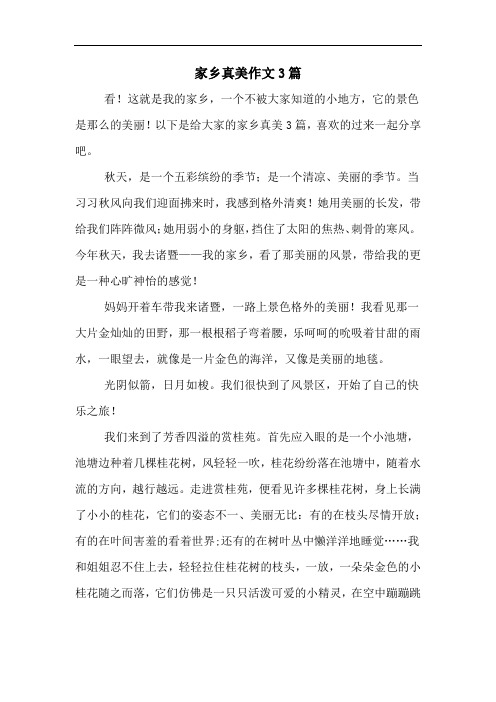 家乡真美作文3篇

看！这就是我的家乡，一个不被大家知道的小地方，它的景色是那么的美丽！以下是给大家的家乡真美3篇，喜欢的过来一起分享吧。

秋天，是一个五彩缤纷的季节；是一个清凉、美丽的季节。当习习秋风向我们迎面拂来时，我感到格外清爽！她用美丽的长发，带给我们阵阵微风；她用弱小的身躯，挡住了太阳的焦热、刺骨的寒风。今年秋天，我去诸暨——我的家乡，看了那美丽的风景，带给我的更是一种心旷神怡的感觉！

妈妈开着车带我来诸暨，一路上景色格外的美丽！我看见那一大片金灿灿的田野，那一根根稻子弯着腰，乐呵呵的吮吸着甘甜的雨水，一眼望去，就像是一片金色的海洋，又像是美丽的地毯。

光阴似箭，日月如梭。我们很快到了风景区，开始了自己的快乐之旅！

我们来到了芳香四溢的赏桂苑。首先应入眼的是一个小池塘，池塘边种着几棵桂花树，风轻轻一吹，桂花纷纷落在池塘中，随着水流的方向，越行越远。走进赏桂苑，便看见许多棵桂花树，身上长满了小小的桂花，它们的姿态不一、美丽无比：有的在枝头尽情开放；有的在叶间害羞的看着世界；还有的在树叶丛中懒洋洋地睡觉……我和姐姐忍不住上去，轻轻拉住桂花树的枝头，一放，一朵朵金色的小桂花随之而落，它们仿佛是一只只活泼可爱的小精灵，在空中蹦蹦跳